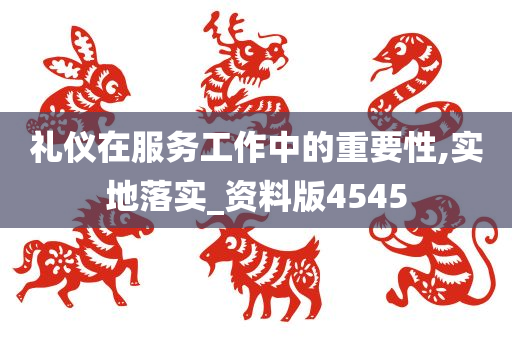 礼仪在服务工作中的重要性,实地落实_资料版4545